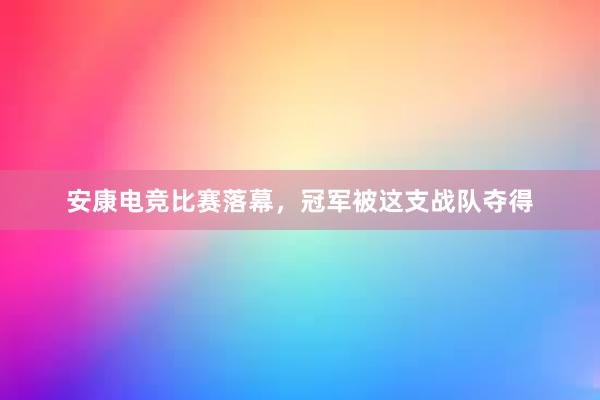 安康电竞比赛落幕，冠军被这支战队夺得